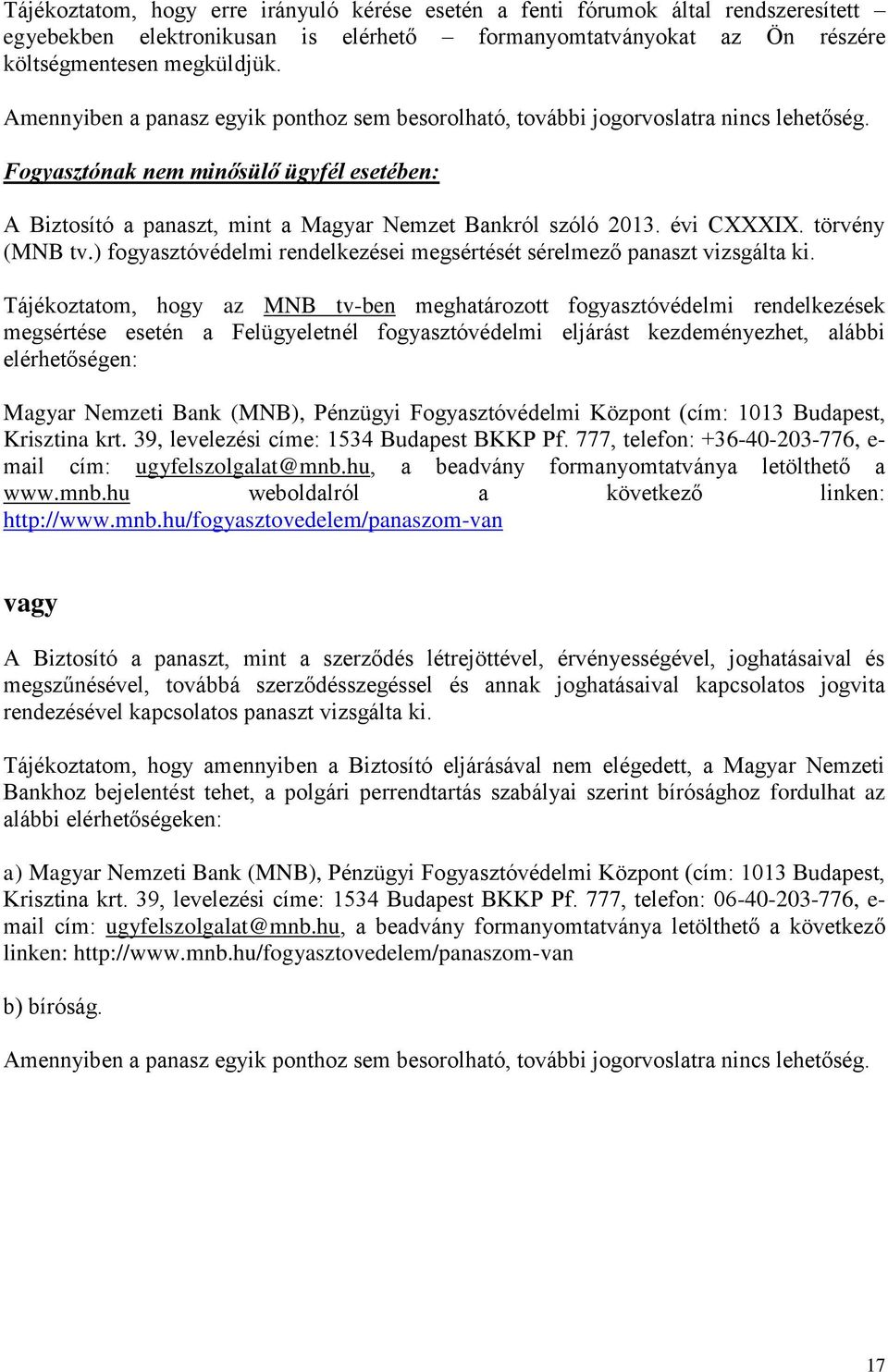 Tájékoztatom, hogy erre irányuló kérése esetén a fenti fórumok által rendszeresített – egyebekben elektronikusan is elérhető – formanyomtatványokat az Ön részére költségmentesen megküldjük.

Amennyiben a panasz egyik ponthoz sem besorolható, további jogorvoslatra nincs lehetőség.

Fogyasztónak nem minősülő ügyfél esetében:

A Biztosító a panaszt, mint a Magyar Nemzet Bankról szóló 2013. évi CXXXIX. törvény (MNB tv.) fogyasztóvédelmi rendelkezései megsértését sérelmező panaszt vizsgálta ki.

Tájékoztatom, hogy az MNB tv-ben meghatározott fogyasztóvédelmi rendelkezések megsértése esetén a Felügyeletnél fogyasztóvédelmi eljárást kezdeményezhet, alábbi elérhetőségen:

Magyar Nemzeti Bank (MNB), Pénzügyi Fogyasztóvédelmi Központ (cím: 1013 Budapest, Krisztina krt. 39, levelezési címe: 1534 Budapest BKKP Pf. 777, telefon: +36-40-203-776, e-mail cím: ugyfelszolgalat@mnb.hu, a beadvány formanyomtatványa letölthető a www.mnb.hu weboldalról a következő linken: http://www.mnb.hu/fogyasztovedelem/panaszom-van

vagy

A Biztosító a panaszt, mint a szerződés létrejöttével, érvényességével, joghatásaival és megszűnésével, továbbá szerződésszegéssel és annak joghatásaival kapcsolatos jogvita rendezésével kapcsolatos panaszt vizsgálta ki.

Tájékoztatom, hogy amennyiben a Biztosító eljárásával nem elégedett, a Magyar Nemzeti Bankhoz bejelentést tehet, a polgári perrendtartás szabályai szerint bírósághoz fordulhat az alábbi elérhetőségeken:

a) Magyar Nemzeti Bank (MNB), Pénzügyi Fogyasztóvédelmi Központ (cím: 1013 Budapest, Krisztina krt. 39, levelezési címe: 1534 Budapest BKKP Pf. 777, telefon: 06-40-203-776, e-mail cím: ugyfelszolgalat@mnb.hu, a beadvány formanyomtatványa letölthető a következő linken: http://www.mnb.hu/fogyasztovedelem/panaszom-van

b) bíróság.

Amennyiben a panasz egyik ponthoz sem besorolható, további jogorvoslatra nincs lehetőség.

17